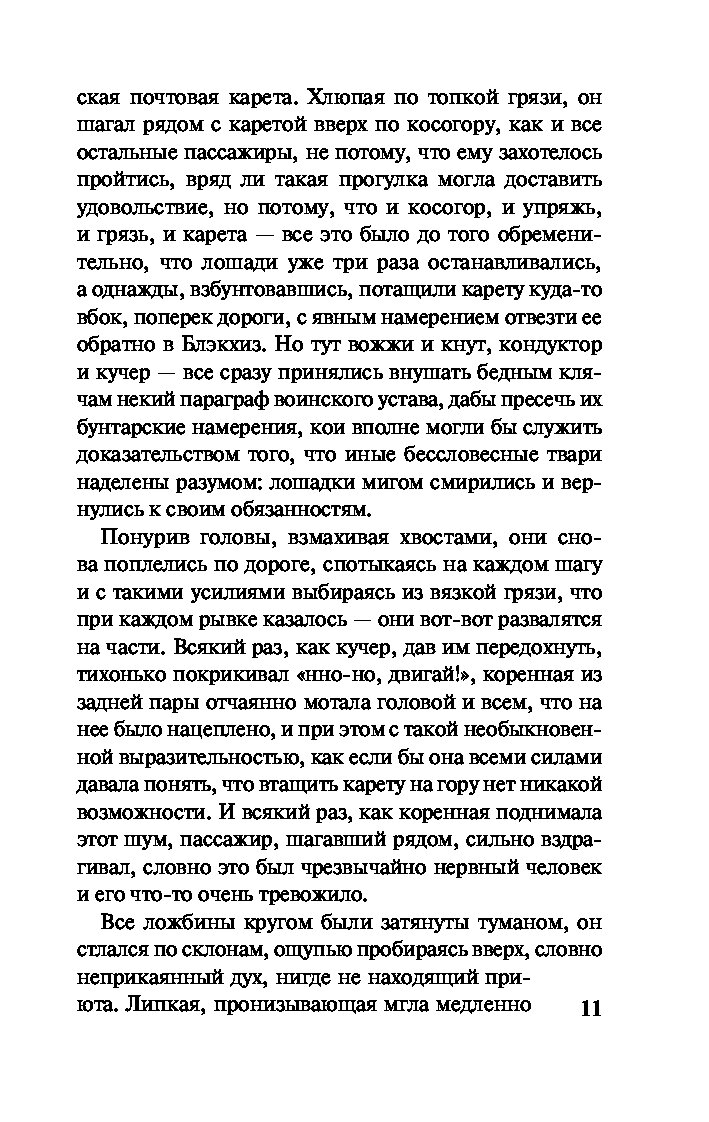 ская почтовая карета. Хлюпая по топкой грязи, он шагал рядом с каретой вверх по косогору, как и все остальные пассажиры, не потому, что ему захотелось пройтись, вряд ли такая прогулка могла доставить удовольствие, но потому, что и косогор, и упряжь, и грязь, и карета — все это было до того обременительно, что лошади уже три раза останавливались, а однажды, взбунтовавшись, потащили карету куда-то вбок, поперек дороги, с явным намерением отвезти ее обратно в Блэкхиз. Но тут вожжи и кнут, кондуктор и кучер — все сразу принялись внушать бедным клячам некий параграф воинского устава, дабы пресечь их бунтарские намерения, кои вполне могли бы служить доказательством того, что иные бессловесные твари наделены разумом: лошадки мигом смирились и вернулись к своим обязанностям.

Понурив головы, взмахивая хвостами, они снова поплелись по дороге, спотыкаясь на каждом шагу и с такими усилиями выбираясь из вязкой грязи, что при каждом рывке казалось — они вот-вот развалятся на части. Всякий раз, как кучер, дав им передохнуть, тихонько покрикивал «нно-но, двигай!», коренная из задней пары отчаянно мотала головой и всем, что на нее было нацеплено, и при этом с такой необыкновенной выразительностью, как если бы она всеми силами давала понять, что втащить карету на гору нет никакой возможности. И всякий раз, как коренная поднимала этот шум, пассажир, шагавший рядом, сильно вздрагивал, словно это был чрезвычайно нервный человек и его что-то очень тревожило.

Все ложбины кругом были затянуты туманом, он стлался по склонам, ощупью пробираясь вверх, словно неприкаянный дух, нигде не находящий приюта. Липкая, пронизывающая мгла медленно

11